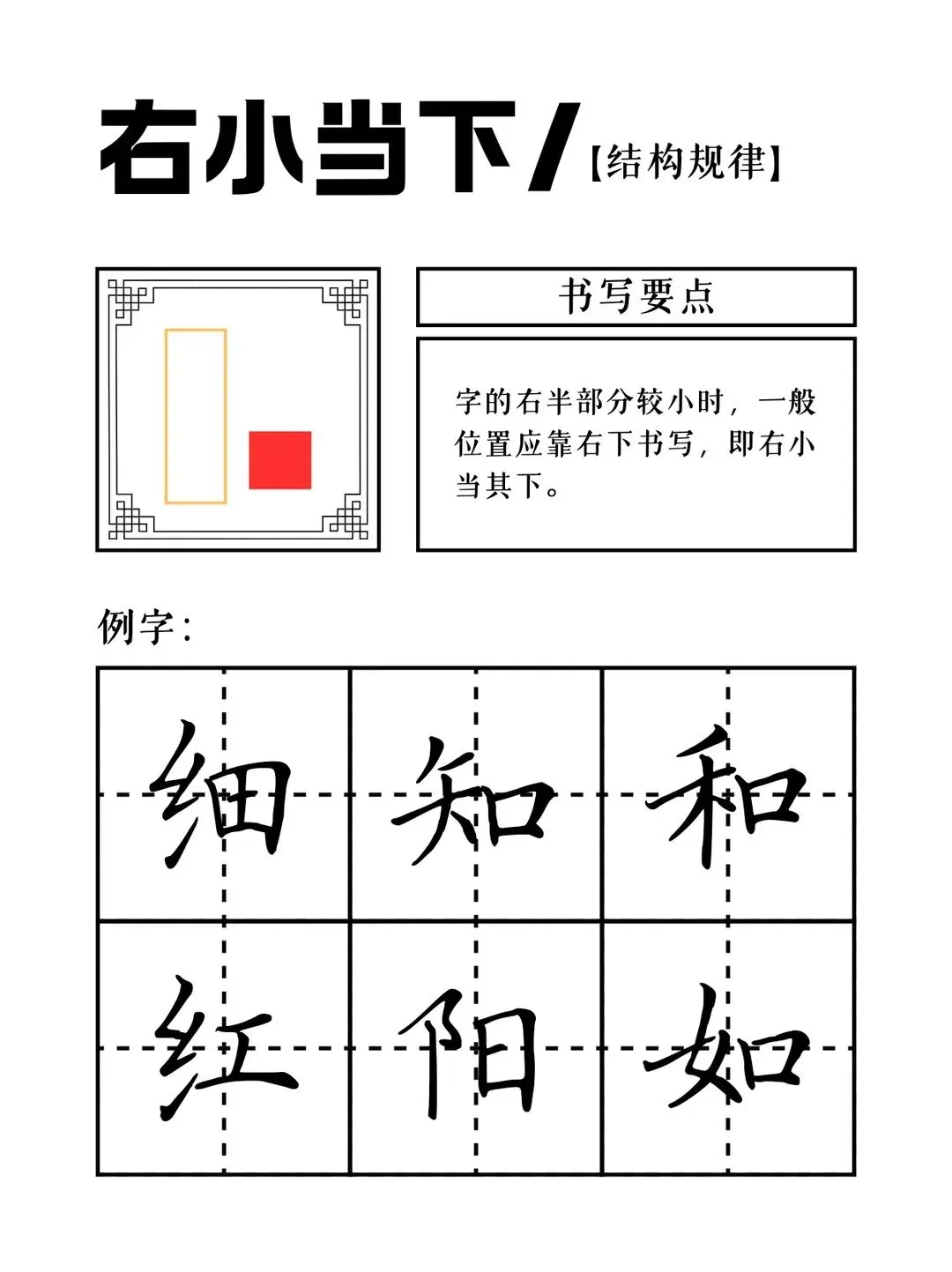 右小当下/【结构规律】

书写要点

字的右半部分较小时，一般位置应靠右下书写，即右小当其下。

例字：

| 细 | 知 | 和 |
|---|---|---|
| 红 | 阳 | 如 |